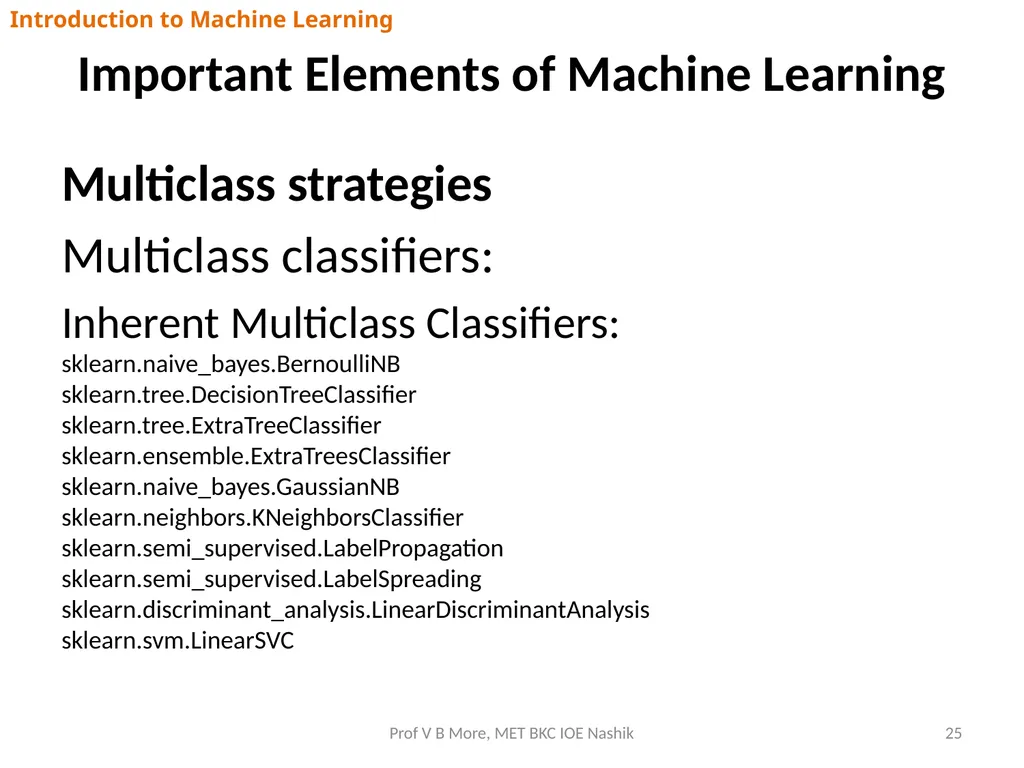 Introduction to Machine Learning

Important Elements of Machine Learning

Multiclass strategies

Multiclass classifiers:

Inherent Multiclass Classifiers:
sklearn.naive_bayes.BernoulliNB
sklearn.tree.DecisionTreeClassifier
sklearn.tree.ExtraTreeClassifier
sklearn.ensemble.ExtraTreesClassifier
sklearn.naive_bayes.GaussianNB
sklearn.neighbors.KNeighborsClassifier
sklearn.semi_supervised.LabelPropagation
sklearn.semi_supervised.LabelSpreading
sklearn.discriminant_analysis.LinearDiscriminantAnalysis
sklearn.svm.LinearSVC

Prof V B More, MET BKC IOE Nashik

25